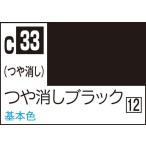 C 33

（つや消し）

つや消しブラック

12

基本色